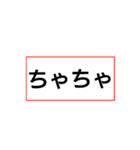 ちゃちゃ